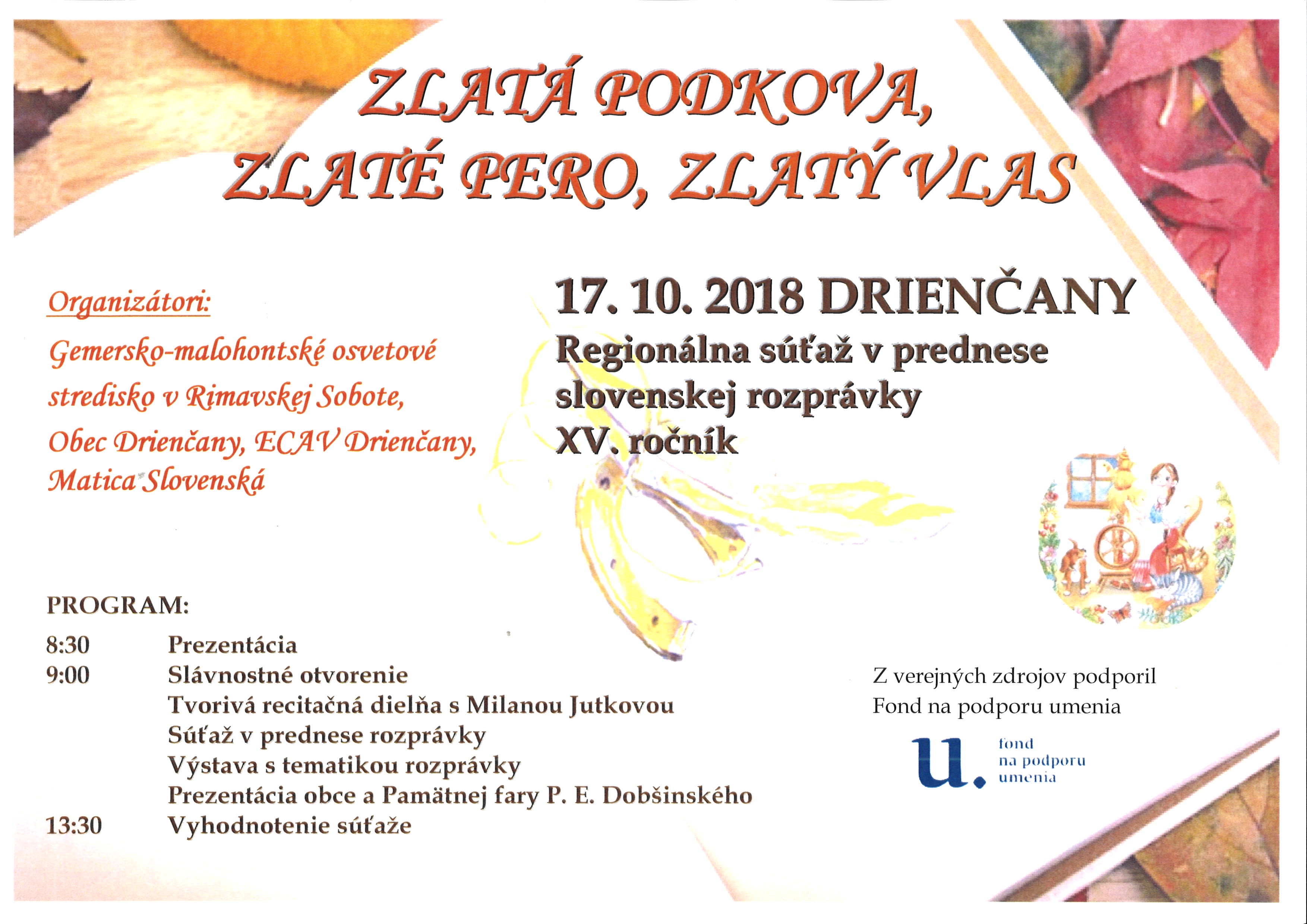 ZLATÁ PODKOVA,
ZLATÉ PERO, ZLATÝ VLAS

Organizátori:

Gemersko-malohontské osvetové stredisko v Rimavskej Sobote, Obec Drienčany, ECAV Drienčany, Matica Slovenská

17. 10. 2018 DRIENČANY

Regionálna súťaž v prednese slovenskej rozprávky
XV. ročník

PROGRAM:

8:30 Prezentácia
9:00 Slávnostné otvorenie
Tvorivá recitačná dielňa s Milanou Jutkovou
Súťaž v prednese rozprávky
Výstava s tematikou rozprávky
Prezentácia obce a Pamätnej fary P. E. Dobšinského
13:30 Vyhodnotenie súťaže

Z verejných zdrojov podporil
Fond na podporu umenia

u. fond
na podporu
umenia